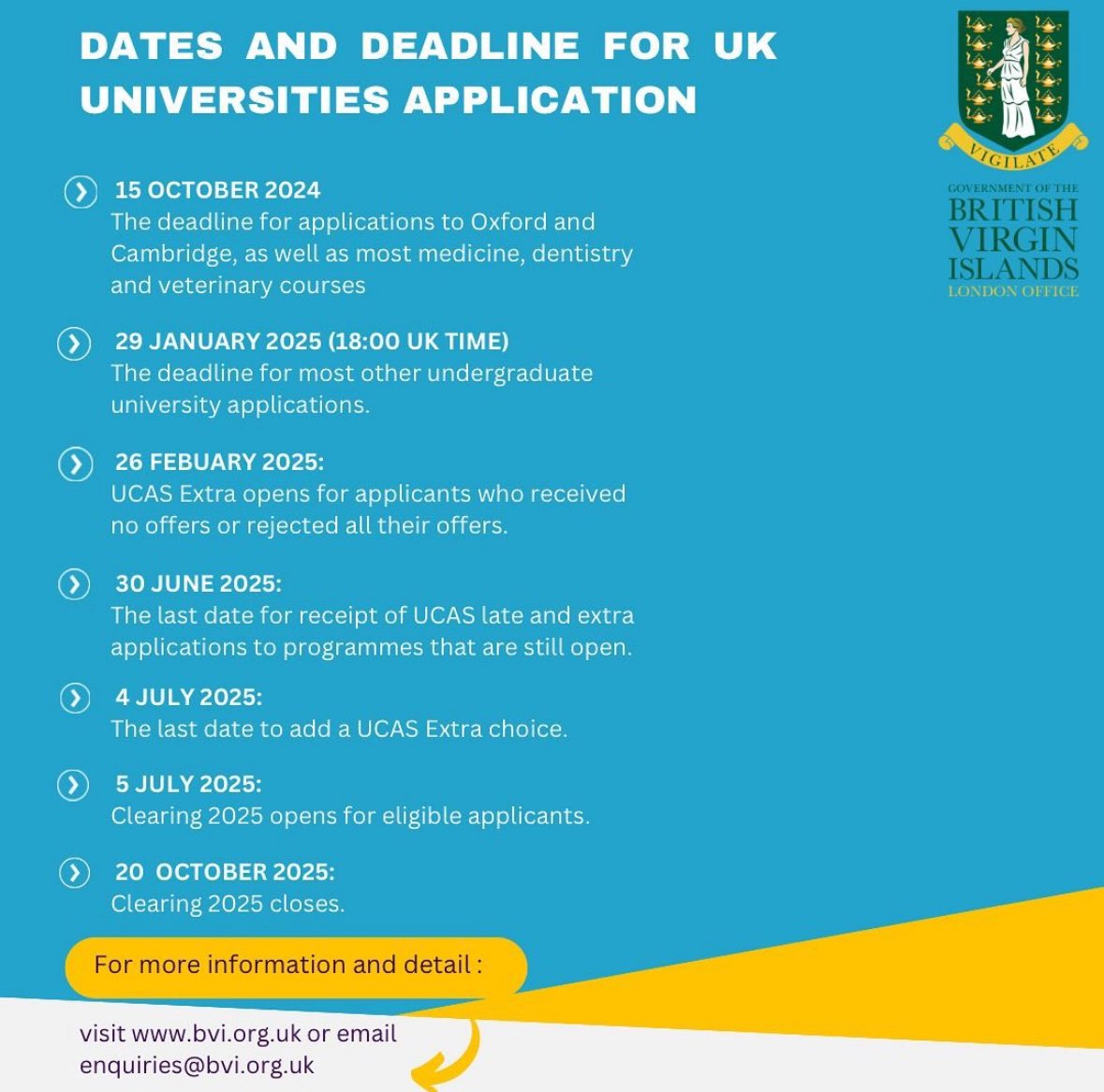 DATES AND DEADLINE FOR UK UNIVERSITIES APPLICATION

VIGILATE

GOVERNMENT OF THE
BRITISH
VIRGIN
ISLANDS
LONDON OFFICE

15 OCTOBER 2024
The deadline for applications to Oxford and Cambridge, as well as most medicine, dentistry and veterinary courses

29 JANUARY 2025 (18:00 UK TIME)
The deadline for most other undergraduate university applications.

26 FEBUARY 2025:
UCAS Extra opens for applicants who received no offers or rejected all their offers.

30 JUNE 2025:
The last date for receipt of UCAS late and extra applications to programmes that are still open.

4 JULY 2025:
The last date to add a UCAS Extra choice.

5 JULY 2025:
Clearing 2025 opens for eligible applicants.

20 OCTOBER 2025:
Clearing 2025 closes.

For more information and detail :

visit www.bvi.org.uk or email enquiries@bvi.org.uk